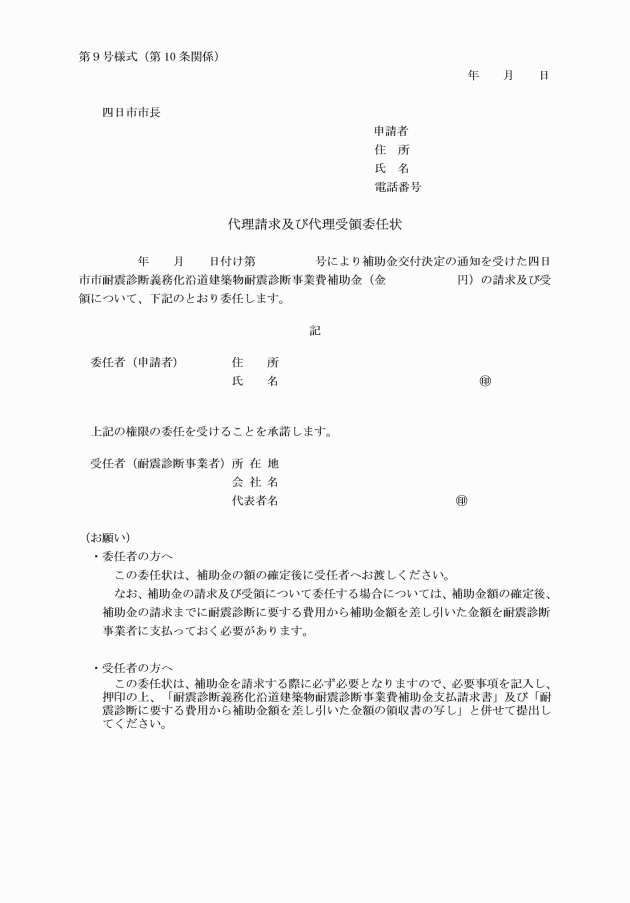 第９号様式（第10条関係）

年　　月　　日

四日市市長

申請者
住　所
氏　名
電話番号

代理請求及び代理受領委任状

年　　月　　日付け第　　　　号により補助金交付決定の通知を受けた四日市市耐震診断義務化沿道建築物耐震診断事業費補助金（金　　　　　円）の請求及び受領について、下記のとおり委任します。

記

委任者（申請者）　　住　　所
氏　　名　　　　　　　　　㊞

上記の権限の委任を受けることを承諾します。

受任者（耐震診断事業者）所 在 地
会 社 名
代表者名　　　　　　　　　㊞

（お願い）
・委任者の方へ
この委任状は、補助金の額の確定後に受任者へお渡しください。
なお、補助金の請求及び受領について委任する場合については、補助金額の確定後、補助金の請求までに耐震診断に要する費用から補助金額を差し引いた金額を耐震診断事業者に支払っておく必要があります。

・受任者の方へ
この委任状は、補助金を請求する際に必ず必要となりますので、必要事項を記入し、押印の上、「耐震診断義務化沿道建築物耐震診断事業費補助金支払請求書」及び「耐震診断に要する費用から補助金額を差し引いた金額の領収書の写し」と併せて提出してください。